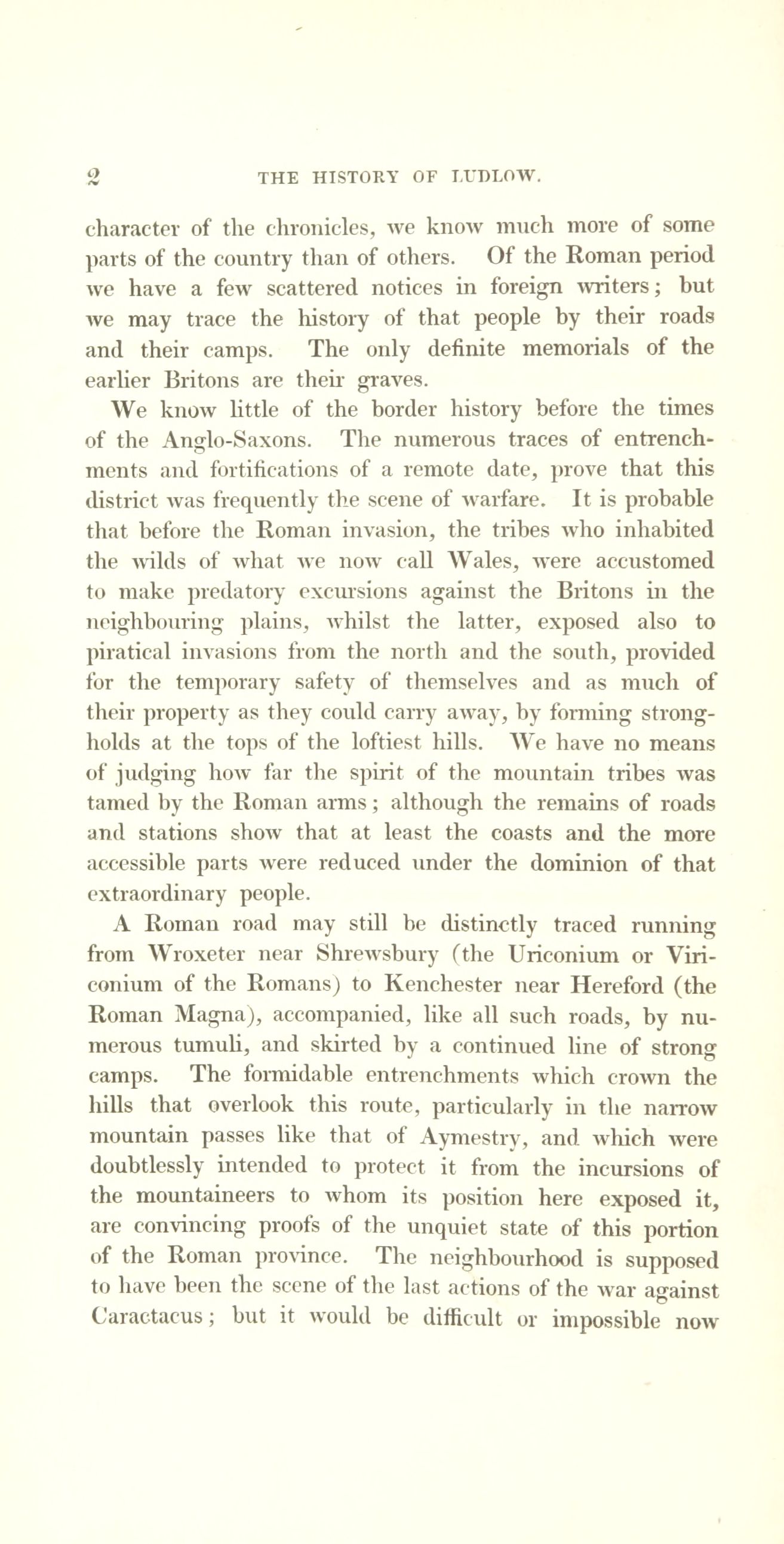 2 THE HISTORY OF LUDLOW.

character of the chronicles, we know much more of some parts of the country than of others. Of the Roman period we have a few scattered notices in foreign writers; but we may trace the history of that people by their roads and their camps. The only definite memorials of the earlier Britons are their graves.

We know little of the border history before the times of the Anglo-Saxons. The numerous traces of entrenchments and fortifications of a remote date, prove that this district was frequently the scene of warfare. It is probable that before the Roman invasion, the tribes who inhabited the wilds of what we now call Wales, were accustomed to make predatory excursions against the Britons in the neighbouring plains, whilst the latter, exposed also to piratical invasions from the north and the south, provided for the temporary safety of themselves and as much of their property as they could carry away, by forming strongholds at the tops of the loftiest hills. We have no means of judging how far the spirit of the mountain tribes was tamed by the Roman arms; although the remains of roads and stations show that at least the coasts and the more accessible parts were reduced under the dominion of that extraordinary people.

A Roman road may still be distinctly traced running from Wroxeter near Shrewsbury (the Uriconium or Viriconium of the Romans) to Kenchester near Hereford (the Roman Magna), accompanied, like all such roads, by numerous tumuli, and skirted by a continued line of strong camps. The formidable entrenchments which crown the hills that overlook this route, particularly in the narrow mountain passes like that of Aymestry, and which were doubtlessly intended to protect it from the incursions of the mountaineers to whom its position here exposed it, are convincing proofs of the unquiet state of this portion of the Roman province. The neighbourhood is supposed to have been the scene of the last actions of the war against Caractacus; but it would be difficult or impossible now